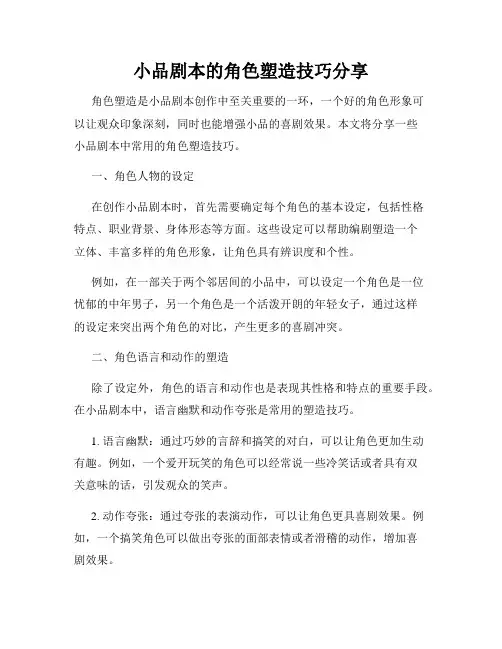 小品剧本的角色塑造技巧分享

角色塑造是小品剧本创作中至关重要的一环，一个好的角色形象可以让观众印象深刻，同时也能增强小品的喜剧效果。本文将分享一些小品剧本中常用的角色塑造技巧。

一、角色人物的设定

在创作小品剧本时，首先需要确定每个角色的基本设定，包括性格特点、职业背景、身体形态等方面。这些设定可以帮助编剧塑造一个立体、丰富多样的角色形象，让角色具有辨识度和个性。

例如，在一部关于两个邻居间的小品中，可以设定一个角色是一位忧郁的中年男子，另一个角色是一个活泼开朗的年轻女子，通过这样的设定来突出两个角色的对比，产生更多的喜剧冲突。

二、角色语言和动作的塑造

除了设定外，角色的语言和动作也是表现其性格和特点的重要手段。在小品剧本中，语言幽默和动作夸张是常用的塑造技巧。

1. 语言幽默：通过巧妙的言辞和搞笑的对白，可以让角色更加生动有趣。例如，一个爱开玩笑的角色可以经常说一些冷笑话或者具有双关意味的话，引发观众的笑声。

2. 动作夸张：通过夸张的表演动作，可以让角色更具喜剧效果。例如，一个搞笑角色可以做出夸张的面部表情或者滑稽的动作，增加喜剧效果。